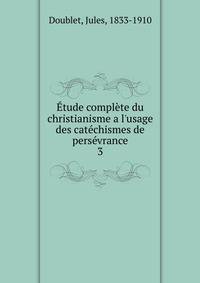 Doublet, Jules, 1833-1910

Étude complète du christianisme a l'usage des catéchismes de persévrance
3